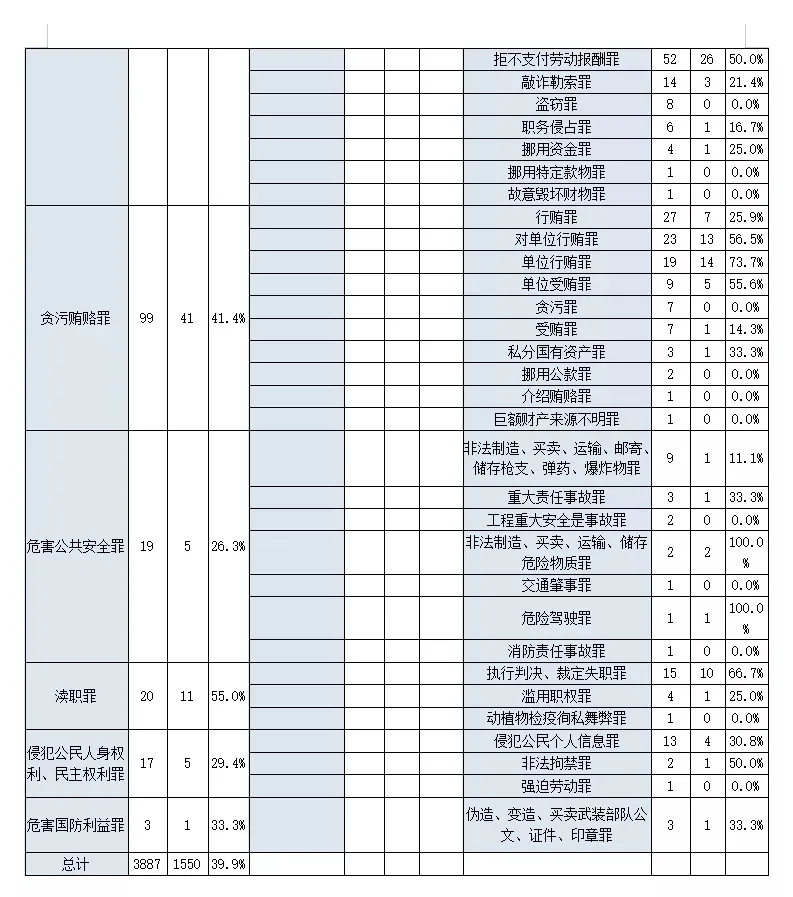 | | | | | | | | | | | | |
|---|---|---|---|---|---|---|---|---|---|---|---|
| | | | | | | | | 拒不支付劳动报酬罪 | 52 | 26 | 50.0% |
| | | | | | | | | 敲诈勒索罪 | 14 | 3 | 21.4% |
| | | | | | | | | 盗窃罪 | 8 | 0 | 0.0% |
| | | | | | | | | 职务侵占罪 | 6 | 1 | 16.7% |
| | | | | | | | | 挪用资金罪 | 4 | 1 | 25.0% |
| | | | | | | | | 挪用特定款物罪 | 1 | 0 | 0.0% |
| | | | | | | | | 故意毁坏财物罪 | 1 | 0 | 0.0% |
| 贪污贿赂罪 | 99 | 41 | 41.4% | | | | | 行贿罪 | 27 | 7 | 25.9% |
| | | | | | | | | 对单位行贿罪 | 23 | 13 | 56.5% |
| | | | | | | | | 单位行贿罪 | 19 | 14 | 73.7% |
| | | | | | | | | 单位受贿罪 | 9 | 5 | 55.6% |
| | | | | | | | | 贪污罪 | 7 | 0 | 0.0% |
| | | | | | | | | 受贿罪 | 7 | 1 | 14.3% |
| | | | | | | | | 私分国有资产罪 | 3 | 1 | 33.3% |
| | | | | | | | | 挪用公款罪 | 2 | 0 | 0.0% |
| | | | | | | | | 介绍贿赂罪 | 1 | 0 | 0.0% |
| | | | | | | | | 巨额财产来源不明罪 | 1 | 0 | 0.0% |
| 危害公共安全罪 | 19 | 5 | 26.3% | | | | | 非法制造、买卖、运输、邮寄、储存枪支、弹药、爆炸物罪 | 9 | 1 | 11.1% |
| | | | | | | | | 重大责任事故罪 | 3 | 1 | 33.3% |
| | | | | | | | | 工程重大安全是事故罪 | 2 | 0 | 0.0% |
| | | | | | | | | 非法制造、买卖、运输、储存危险物质罪 | 2 | 2 | 100.0% |
| | | | | | | | | 交通肇事罪 | 1 | 0 | 0.0% |
| | | | | | | | | 危险驾驶罪 | 1 | 1 | 100.0% |
| | | | | | | | | 消防责任事故罪 | 1 | 0 | 0.0% |
| 渎职罪 | 20 | 11 | 55.0% | | | | | 执行判决、裁定失职罪 | 15 | 10 | 66.7% |
| | | | | | | | | 滥用职权罪 | 4 | 1 | 25.0% |
| | | | | | | | | 动植物检疫徇私舞弊罪 | 1 | 0 | 0.0% |
| 侵犯公民人身权利、民主权利罪 | 17 | 5 | 29.4% | | | | | 侵犯公民个人信息罪 | 13 | 4 | 30.8% |
| | | | | | | | | 非法拘禁罪 | 2 | 1 | 50.0% |
| | | | | | | | | 强迫劳动罪 | 1 | 0 | 0.0% |
| 危害国防利益罪 | 3 | 1 | 33.3% | | | | | 伪造、变造、买卖武装部队公文、证件、印章罪 | 3 | 1 | 33.3% |
| 总计 | 3887 | 1550 | 39.9% | | | | | | | | |